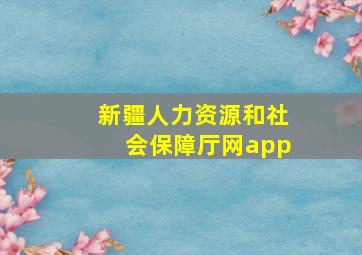 新疆人力资源和社会保障厅网app